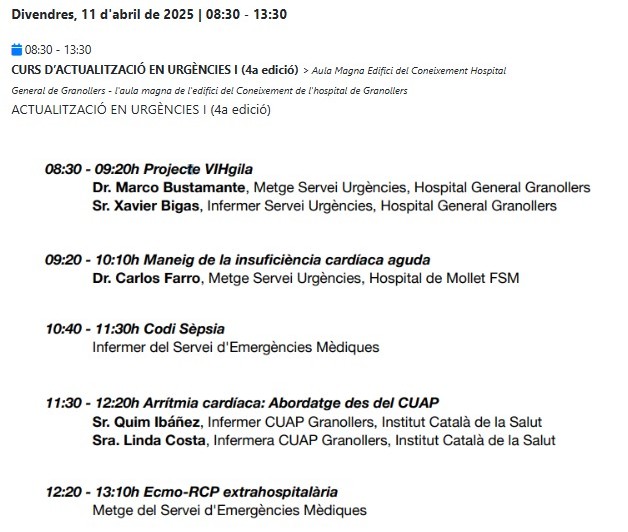 Divendres, 11 d'abril de 2025 | 08:30 - 13:30

08:30 - 13:30
CURS D'ACTUALITZACIÓ EN URGÈNCIES I (4a edició) > Aula Magna Edifici del Coneixement Hospital General de Granollers - l'aula magna de l'edifici del Coneixement de l'hospital de Granollers
ACTUALITZACIÓ EN URGÈNCIES I (4a edició)

08:30 - 09:20h Projecte VIHgila
Dr. Marco Bustamante, Metge Servei Urgències, Hospital General Granollers
Sr. Xavier Bigas, Infermer Servei Urgències, Hospital General Granollers

09:20 - 10:10h Maneig de la insuficiència cardíaca aguda
Dr. Carlos Farro, Metge Servei Urgències, Hospital de Mollet FSM

10:40 - 11:30h Codi Sèpsia
Infermer del Servei d'Emergències Mèdiques

11:30 - 12:20h Arrítmia cardíaca: Abordatge des del CUAP
Sr. Quim Ibáñez, Infermer CUAP Granollers, Institut Català de la Salut
Sra. Linda Costa, Infermera CUAP Granollers, Institut Català de la Salut

12:20 - 13:10h Ecmo-RCP extrahospitalària
Metge del Servei d'Emergències Mèdiques